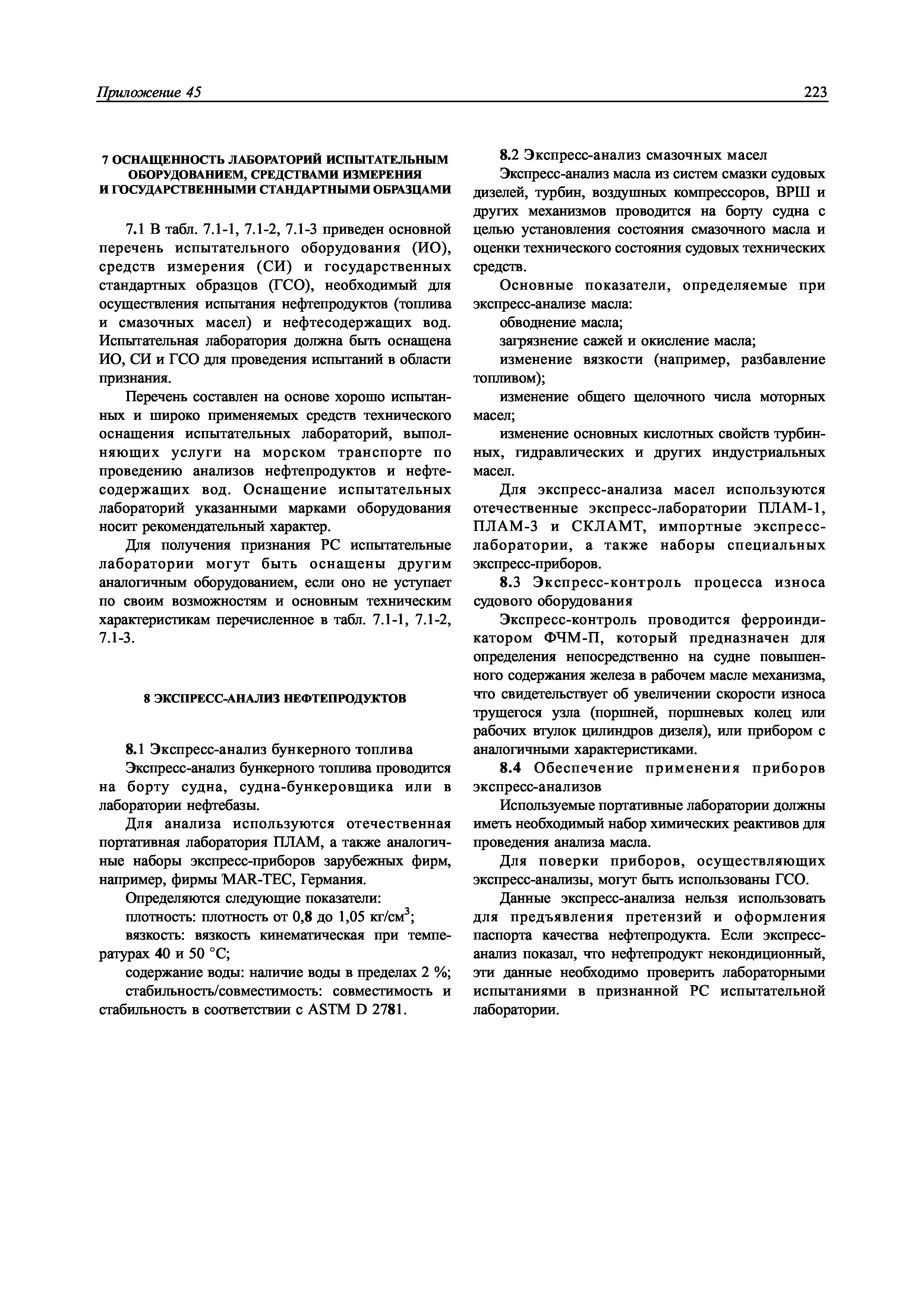 Приложение 45

223

7 ОСНАЩЕННОСТЬ ЛАБОРАТОРИЙ ИСПЫТАТЕЛЬНЫМ ОБОРУДОВАНИЕМ, СРЕДСТВАМИ ИЗМЕРЕНИЯ И ГОСУДАРСТВЕННЫМИ СТАНДАРТНЫМИ ОБРАЗЦАМИ

7.1 В табл. 7.1-1, 7.1-2, 7.1-3 приведен основной перечень испытательного оборудования (ИО), средств измерения (СИ) и государственных стандартных образцов (ГСО), необходимый для осуществления испытания нефтепродуктов (топлива и смазочных масел) и нефтесодержащих вод. Испытательная лаборатория должна быть оснащена ИО, СИ и ГСО для проведения испытаний в области признания.

Перечень составлен на основе хорошо испытанных и широко применяемых средств технического оснащения испытательных лабораторий, выполняющих услуги на морском транспорте по проведению анализов нефтепродуктов и нефтесодержащих вод. Оснащение испытательных лабораторий указанными марками оборудования носит рекомендательный характер.

Для получения признания РС испытательные лаборатории могут быть оснащены другим аналогичным оборудованием, если оно не уступает по своим возможностям и основным техническим характеристикам перечисленное в табл. 7.1-1, 7.1-2, 7.1-3.

8 ЭКСПРЕСС-АНАЛИЗ НЕФТЕПРОДУКТОВ

8.1 Экспресс-анализ бункерного топлива

Экспресс-анализ бункерного топлива проводится на борту судна, судна-бункеровщика или в лаборатории нефтебазы.

Для анализа используются отечественная портативная лаборатория ПЛАМ, а также аналогичные наборы экспресс-приборов зарубежных фирм, например, фирмы MAR-TEC, Германия.

Определяются следующие показатели:

плотность: плотность от 0,8 до 1,05 кг/см$^3$;

вязкость: вязкость кинематическая при температурах 40 и 50 °С;

содержание воды: наличие воды в пределах 2 %;

стабильность/совместимость: совместимость и стабильность в соответствии с ASTM D 2781.

8.2 Экспресс-анализ смазочных масел

Экспресс-анализ масла из систем смазки судовых дизелей, турбин, воздушных компрессоров, ВРШ и других механизмов проводится на борту судна с целью установления состояния смазочного масла и оценки технического состояния судовых технических средств.

Основные показатели, определяемые при экспресс-анализе масла:

обводнение масла;

загрязнение сажей и окисление масла;

изменение вязкости (например, разбавление топливом);

изменение общего щелочного числа моторных масел;

изменение основных кислотных свойств турбинных, гидравлических и других индустриальных масел.

Для экспресс-анализа масел используются отечественные экспресс-лаборатории ПЛАМ-1, ПЛАМ-3 и СКЛАМТ, импортные экспресс-лаборатории, а также наборы специальных экспресс-приборов.

8.3 Экспресс-контроль процесса износа судового оборудования

Экспресс-контроль проводится ферроиндикатором ФЧМ-П, который предназначен для определения непосредственно на судне повышенного содержания железа в рабочем масле механизма, что свидетельствует об увеличении скорости износа трущегося узла (поршней, поршневых колец или рабочих втулок цилиндров дизеля), или прибором с аналогичными характеристиками.

8.4 Обеспечение применения приборов экспресс-анализов

Используемые портативные лаборатории должны иметь необходимый набор химических реактивов для проведения анализа масла.

Для поверки приборов, осуществляющих экспресс-анализы, могут быть использованы ГСО.

Данные экспресс-анализа нельзя использовать для предъявления претензий и оформления паспорта качества нефтепродукта. Если экспресс-анализ показал, что нефтепродукт некондиционный, эти данные необходимо проверить лабораторными испытаниями в признанной РС испытательной лаборатории.